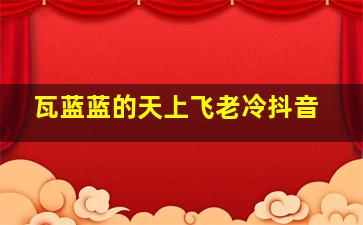 瓦蓝蓝的天上飞老冷抖音